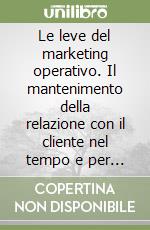 unilibro

Le leve del marketing operativo. Il mantenimento della relazione con il cliente nel tempo e per...

COPERTINA NON DISPONIBILE